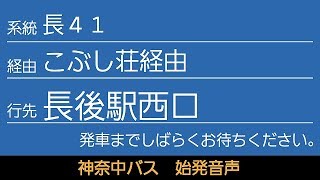 系統 長４１

経由 こぶし荘経由

行先 長後駅西口

発車までしばらくお待ちください。

神奈中バス　始発音声